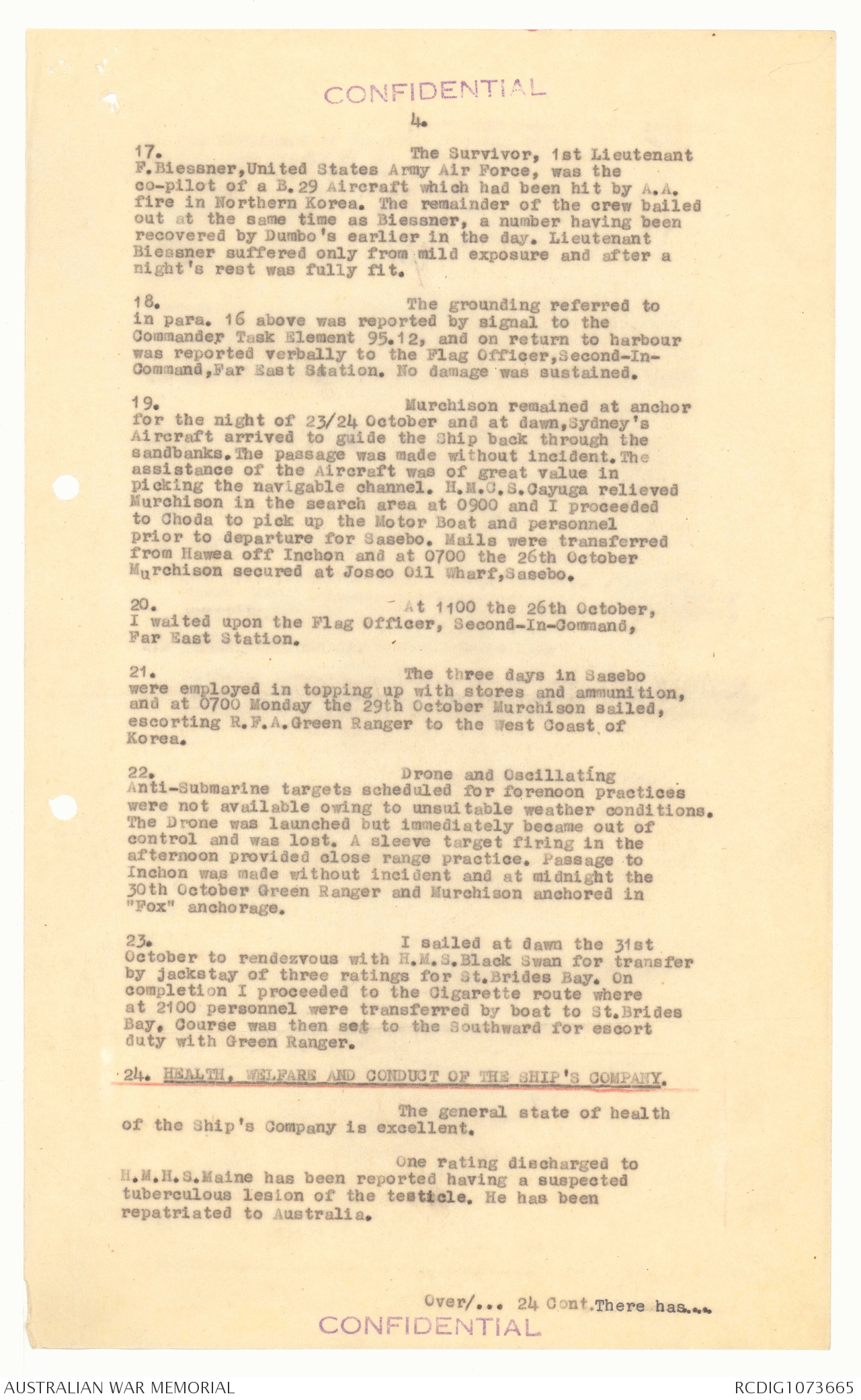 CONFIDENTIAL

4.

17. The Survivor, 1st Lieutenant F.Biessner,United States Army Air Force, was the co-pilot of a B.29 Aircraft which had been hit by A.A. fire in Northern Korea. The remainder of the crew bailed out at the same time as Biessner, a number having been recovered by Dumbo's earlier in the day. Lieutenant Biessner suffered only from mild exposure and after a night's rest was fully fit.

18. The grounding referred to in para. 16 above was reported by signal to the Commander Task Element 95.12, and on return to harbour was reported verbally to the Flag Officer,Second-In-Command,Far East Station. No damage was sustained.

19. Murchison remained at anchor for the night of 23/24 October and at dawn,Sydney's Aircraft arrived to guide the Ship back through the sandbanks.The passage was made without incident.The assistance of the Aircraft was of great value in picking the navigable channel. H.M.C.S.Cayuga relieved Murchison in the search area at 0900 and I proceeded to Choda to pick up the Motor Boat and personnel prior to departure for Sasebo. Mails were transferred from Hawea off Inchon and at 0700 the 26th October Murchison secured at Josco Oil Wharf,Sasebo.

20. At 1100 the 26th October, I waited upon the Flag Officer, Second-In-Command, Far East Station.

21. The three days in Sasebo were employed in topping up with stores and ammunition, and at 0700 Monday the 29th October Murchison sailed, escorting R.F.A.Green Ranger to the West Coast of Korea.

22. Drone and Oscillating Anti-Submarine targets scheduled for forenoon practices were not available owing to unsuitable weather conditions. The Drone was launched but immediately became out of control and was lost. A sleeve target firing in the afternoon provided close range practice. Passage to Inchon was made without incident and at midnight the 30th October Green Ranger and Murchison anchored in "Fox" anchorage.

23. I sailed at dawn the 31st October to rendezvous with H.M.S.Black Swan for transfer by jackstay of three ratings for St.Brides Bay. On completion I proceeded to the Cigarette route where at 2100 personnel were transferred by boat to St.Brides Bay. Course was then set to the Southward for escort duty with Green Ranger.

24. HEALTH, WELFARE AND CONDUCT OF THE SHIP'S COMPANY.

The general state of health of the Ship's Company is excellent.

One rating discharged to H.M.H.S.Maine has been reported having a suspected tuberculous lesion of the testicle. He has been repatriated to Australia.

Over/... 24 Cont.There has....

CONFIDENTIAL

AUSTRALIAN WAR MEMORIAL

RCDIG1073665